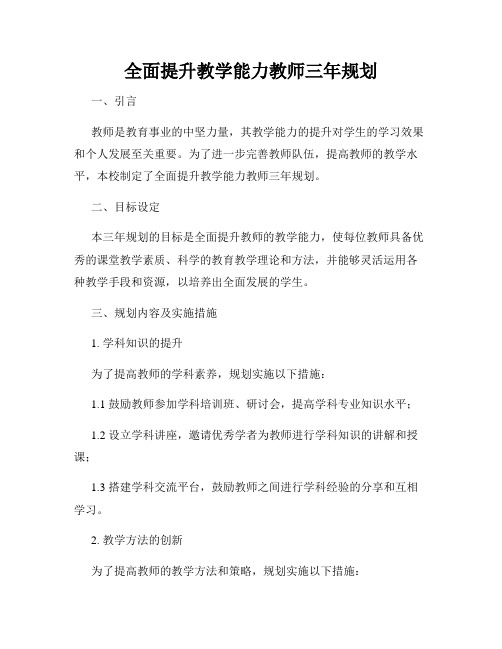 全面提升教学能力教师三年规划

一、引言

教师是教育事业的中坚力量，其教学能力的提升对学生的学习效果和个人发展至关重要。为了进一步完善教师队伍，提高教师的教学水平，本校制定了全面提升教学能力教师三年规划。

二、目标设定

本三年规划的目标是全面提升教师的教学能力，使每位教师具备优秀的课堂教学素质、科学的教育教学理论和方法，并能够灵活运用各种教学手段和资源，以培养出全面发展的学生。

三、规划内容及实施措施

1. 学科知识的提升

为了提高教师的学科素养，规划实施以下措施：

1.1 鼓励教师参加学科培训班、研讨会，提高学科专业知识水平；

1.2 设立学科讲座，邀请优秀学者为教师进行学科知识的讲解和授课；

1.3 搭建学科交流平台，鼓励教师之间进行学科经验的分享和互相学习。

2. 教学方法的创新

为了提高教师的教学方法和策略，规划实施以下措施：